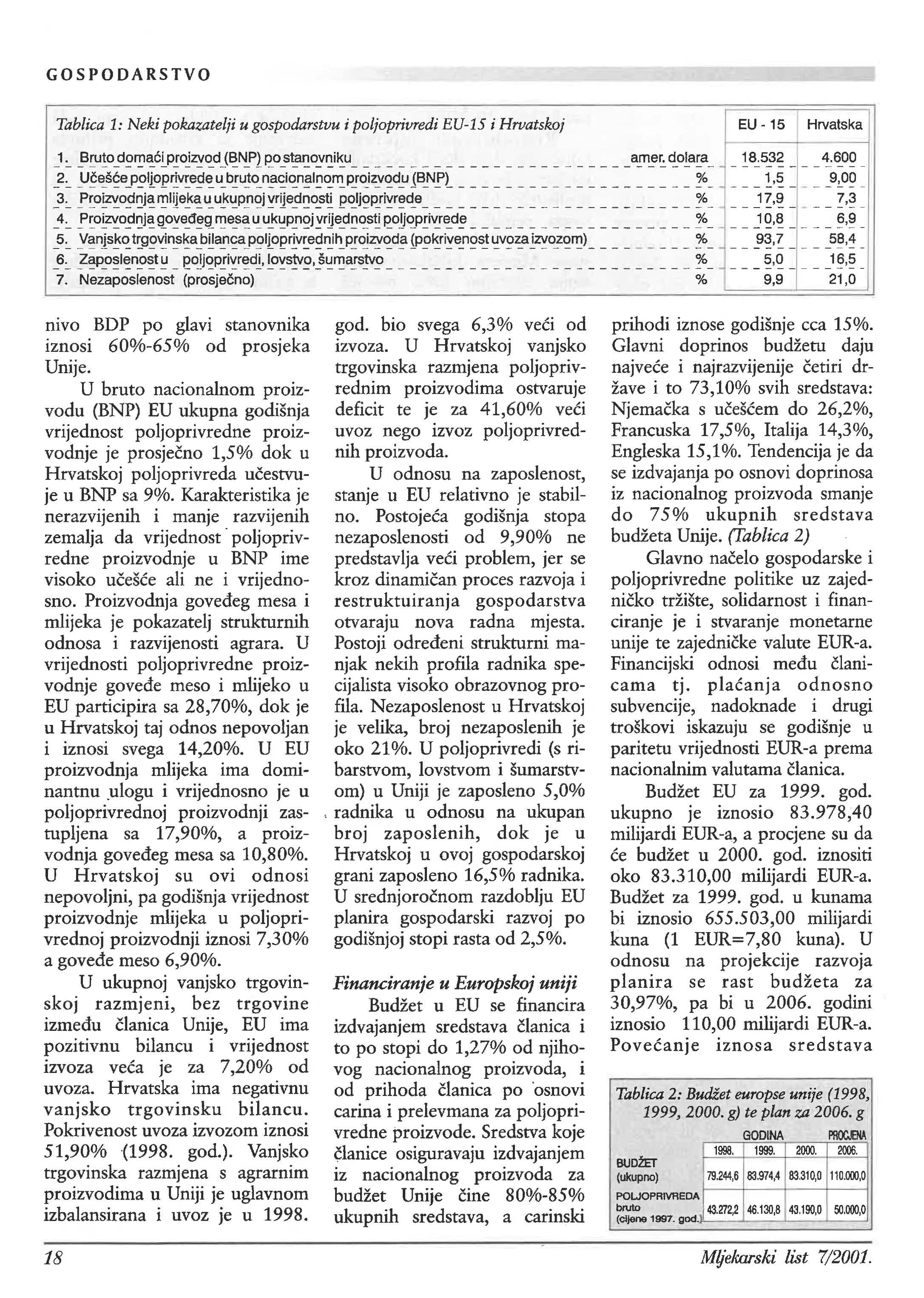 GOSPODARSTVO

| Tablica 1: Neki pokazatelji u gospodarstvu i poljoprivredi EU-15 i Hrvatskoj | | EU - 15 | Hrvatska |
|---|---|---|---|
| 1. Bruto domaći proizvod (BNP) po stanovniku | amer. dolara | 18.532 | 4.600 |
| 2. Učešće poljoprivrede u bruto nacionalnom proizvodu (BNP) | % | 1,5 | 9,00 |
| 3. Proizvodnja mlijeka u ukupnoj vrijednosti poljoprivrede | % | 17,9 | 7,3 |
| 4. Proizvodnja goveđeg mesa u ukupnoj vrijednosti poljoprivrede | % | 10,8 | 6,9 |
| 5. Vanjsko trgovinska bilanca poljoprivrednih proizvoda (pokrivenost uvoza izvozom) | % | 93,7 | 58,4 |
| 6. Zaposlenost u poljoprivredi, lovstvo, šumarstvo | % | 5,0 | 16,5 |
| 7. Nezaposlenost (prosječno) | % | 9,9 | 21,0 |

nivo BDP po glavi stanovnika iznosi 60%-65% od prosjeka Unije.

U bruto nacionalnom proizvodu (BNP) EU ukupna godišnja vrijednost poljoprivredne proizvodnje je prosječno 1,5% dok u Hrvatskoj poljoprivreda učestvuje u BNP sa 9%. Karakteristika je nerazvijenih i manje razvijenih zemalja da vrijednost poljoprivredne proizvodnje u BNP ime visoko učešće ali ne i vrijednosno. Proizvodnja goveđeg mesa i mlijeka je pokazatelj strukturnih odnosa i razvijenosti agrara. U vrijednosti poljoprivredne proizvodnje goveđe meso i mlijeko u EU participira sa 28,70%, dok je u Hrvatskoj taj odnos nepovoljan i iznosi svega 14,20%. U EU proizvodnja mlijeka ima dominantnu ulogu i vrijednosno je u poljoprivrednoj proizvodnji zastupljena sa 17,90%, a proizvodnja goveđeg mesa sa 10,80%. U Hrvatskoj su ovi odnosi nepovoljni, pa godišnja vrijednost proizvodnje mlijeka u poljoprivrednoj proizvodnji iznosi 7,30% a goveđe meso 6,90%.

U ukupnoj vanjsko trgovinskoj razmjeni, bez trgovine između članica Unije, EU ima pozitivnu bilancu i vrijednost izvoza veća je za 7,20% od uvoza. Hrvatska ima negativnu vanjsko trgovinsku bilancu. Pokrivenost uvoza izvozom iznosi 51,90% (1998. god.). Vanjsko trgovinska razmjena s agrarnim proizvodima u Uniji je uglavnom izbalansirana i uvoz je u 1998. god. bio svega 6,3% veći od izvoza. U Hrvatskoj vanjsko trgovinska razmjena poljoprivrednim proizvodima ostvaruje deficit te je za 41,60% veći uvoz nego izvoz poljoprivrednih proizvoda.

U odnosu na zaposlenost, stanje u EU relativno je stabilno. Postojeća godišnja stopa nezaposlenosti od 9,90% ne predstavlja veći problem, jer se kroz dinamičan proces razvoja i restruktuiranja gospodarstva otvaraju nova radna mjesta. Postoji određeni strukturni manjak nekih profila radnika specijalista visoko obrazovnog profila. Nezaposlenost u Hrvatskoj je velika, broj nezaposlenih je oko 21%. U poljoprivredi (s ribarstvom, lovstvom i šumarstvom) u Uniji je zaposleno 5,0% radnika u odnosu na ukupan broj zaposlenih, dok je u Hrvatskoj u ovoj gospodarskoj grani zaposleno 16,5% radnika. U srednjoročnom razdoblju EU planira gospodarski razvoj po godišnjoj stopi rasta od 2,5%.

Financiranje u Europskoj uniji

Budžet u EU se financira izdvajanjem sredstava članica i to po stopi do 1,27% od njihovog nacionalnog proizvoda, i od prihoda članica po osnovi carina i prelevmana za poljoprivredne proizvode. Sredstva koje članice osiguravaju izdvajanjem iz nacionalnog proizvoda za budžet Unije čine 80%-85% ukupnih sredstava, a carinski prihodi iznose godišnje cca 15%. Glavni doprinos budžetu daju najveće i najrazvijenije četiri države i to 73,10% svih sredstava: Njemačka s učešćem do 26,2%, Francuska 17,5%, Italija 14,3%, Engleska 15,1%. Tendencija je da se izdvajanja po osnovi doprinosa iz nacionalnog proizvoda smanje do 75% ukupnih sredstava budžeta Unije. (Tablica 2)

Glavno načelo gospodarske i poljoprivredne politike uz zajedničko tržište, solidarnost i financiranje je i stvaranje monetarne unije te zajedničke valute EUR-a. Financijski odnosi među članicama tj. plaćanja odnosno subvencije, nadoknade i drugi troškovi iskazuju se godišnje u paritetu vrijednosti EUR-a prema nacionalnim valutama članica.

Budžet EU za 1999. god. ukupno je iznosio 83.978,40 milijardi EUR-a, a procjene su da će budžet u 2000. god. iznositi oko 83.310,00 milijardi EUR-a. Budžet za 1999. god. u kunama bi iznosio 655.503,00 milijardi kuna (1 EUR=7,80 kuna). U odnosu na projekcije razvoja planira se rast budžeta za 30,97%, pa bi u 2006. godini iznosio 110,00 milijardi EUR-a. Povećanje iznosa sredstava

Tablica 2: Budžet europse unije (1998, 1999, 2000. g) te plan za 2006. g

| | GODINA | | | PROCJENA |
|---|---|---|---|---|
| | 1998. | 1999. | 2000. | 2006. |
| BUDŽET (ukupno) | 79.244,6 | 83.974,4 | 83.310,0 | 110.000,0 |
| POLJOPRIVREDA bruto (cijene 1997. god.) | 43.272,2 | 46.130,8 | 43.190,0 | 50.000,0 |

18

Mljekarski list 7/2001.